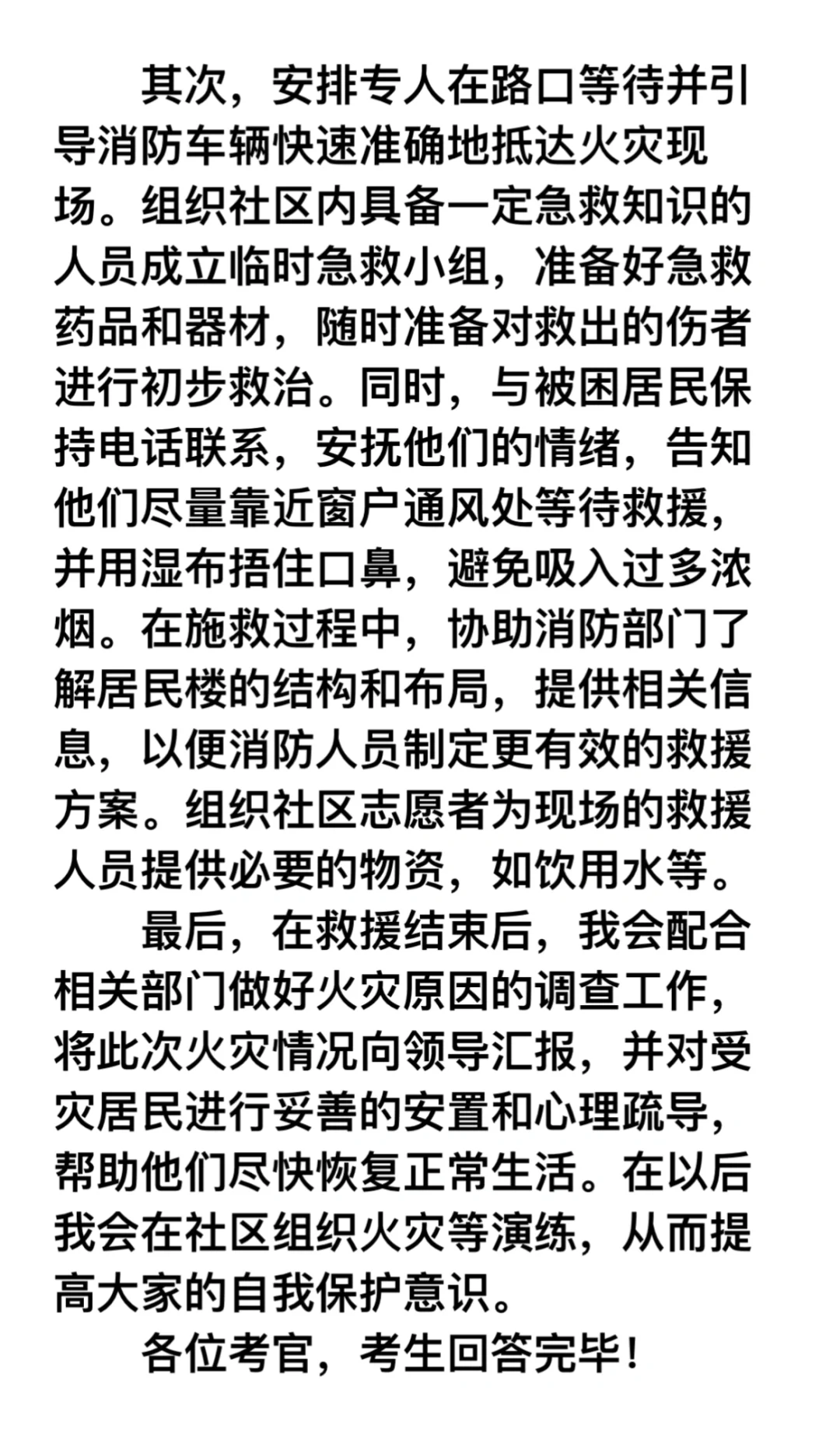 其次，安排专人在路口等待并引导消防车辆快速准确地抵达火灾现场。组织社区内具备一定急救知识的人员成立临时急救小组，准备好急救药品和器材，随时准备对救出的伤者进行初步救治。同时，与被困居民保持电话联系，安抚他们的情绪，告知他们尽量靠近窗户通风处等待救援，并用湿布捂住口鼻，避免吸入过多浓烟。在施救过程中，协助消防部门了解居民楼的结构和布局，提供相关信息，以便消防人员制定更有效的救援方案。组织社区志愿者为现场的救援人员提供必要的物资，如饮用水等。

最后，在救援结束后，我会配合相关部门做好火灾原因的调查工作，将此次火灾情况向领导汇报，并对受灾居民进行妥善的安置和心理疏导，帮助他们尽快恢复正常生活。在以后我会在社区组织火灾等演练，从而提高大家的自我保护意识。

各位考官，考生回答完毕！